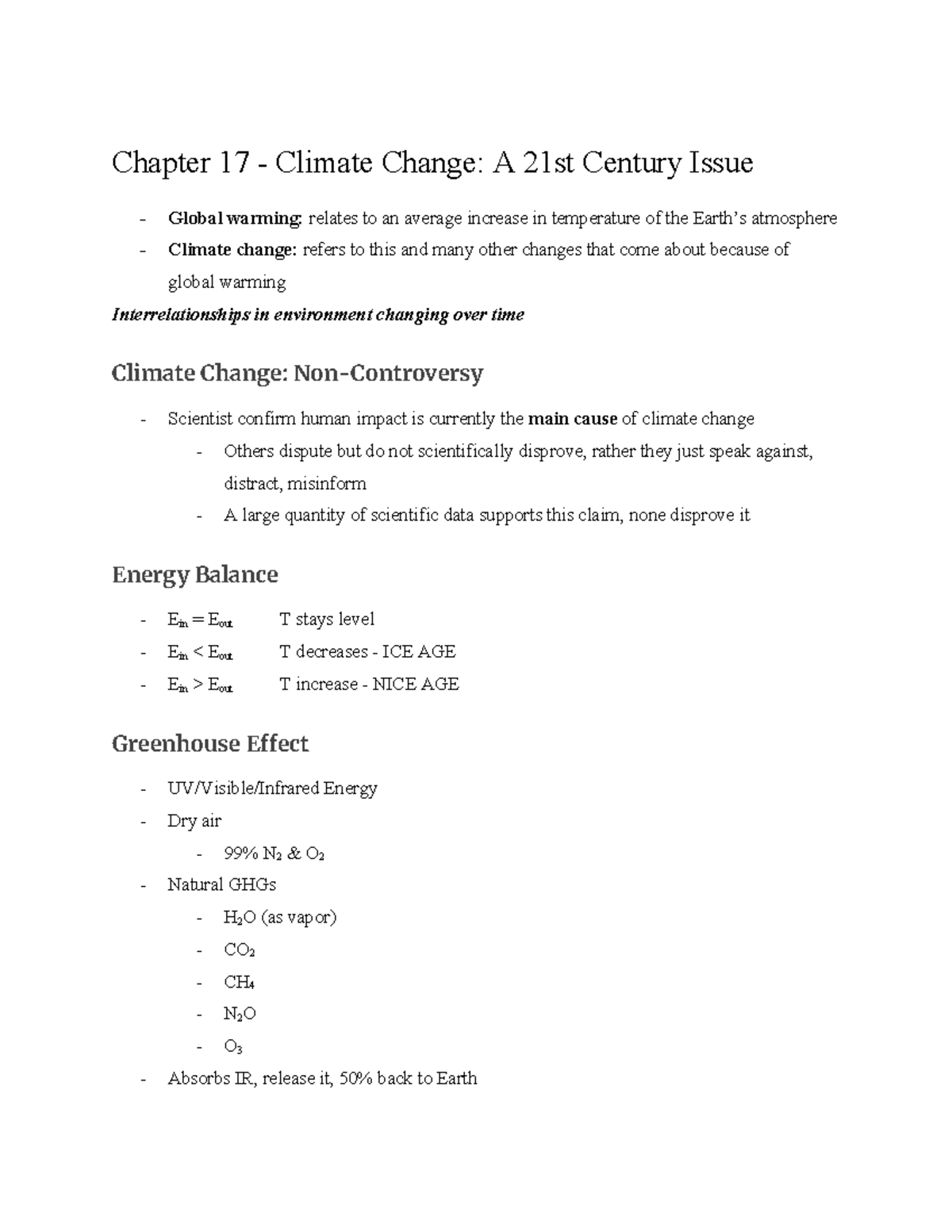 Chapter 17 - Climate Change: A 21st Century Issue

- Global warming: relates to an average increase in temperature of the Earth's atmosphere
- Climate change: refers to this and many other changes that come about because of global warming

Interrelationships in environment changing over time

Climate Change: Non-Controversy

- Scientist confirm human impact is currently the main cause of climate change
- Others dispute but do not scientifically disprove, rather they just speak against, distract, misinform
- A large quantity of scientific data supports this claim, none disprove it

Energy Balance

- $E_{in} = E_{out}$ T stays level
- $E_{in} < E_{out}$ T decreases - ICE AGE
- $E_{in} > E_{out}$ T increase - NICE AGE

Greenhouse Effect

- UV/Visible/Infrared Energy
- Dry air
- 99% $N_2$ & $O_2$
- Natural GHGs
- $H_2O$ (as vapor)
- $CO_2$
- $CH_4$
- $N_2O$
- $O_3$
- Absorbs IR, release it, 50% back to Earth